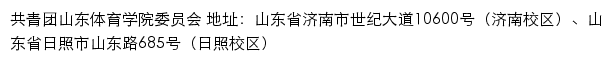 共青团山东体育学院委员会 地址：山东省济南市世纪大道10600号（济南校区）、山东省日照市山东路685号（日照校区）